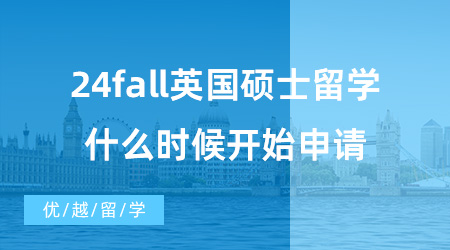 24fall英国硕士留学
什么时候开始申请

优/越/留/学